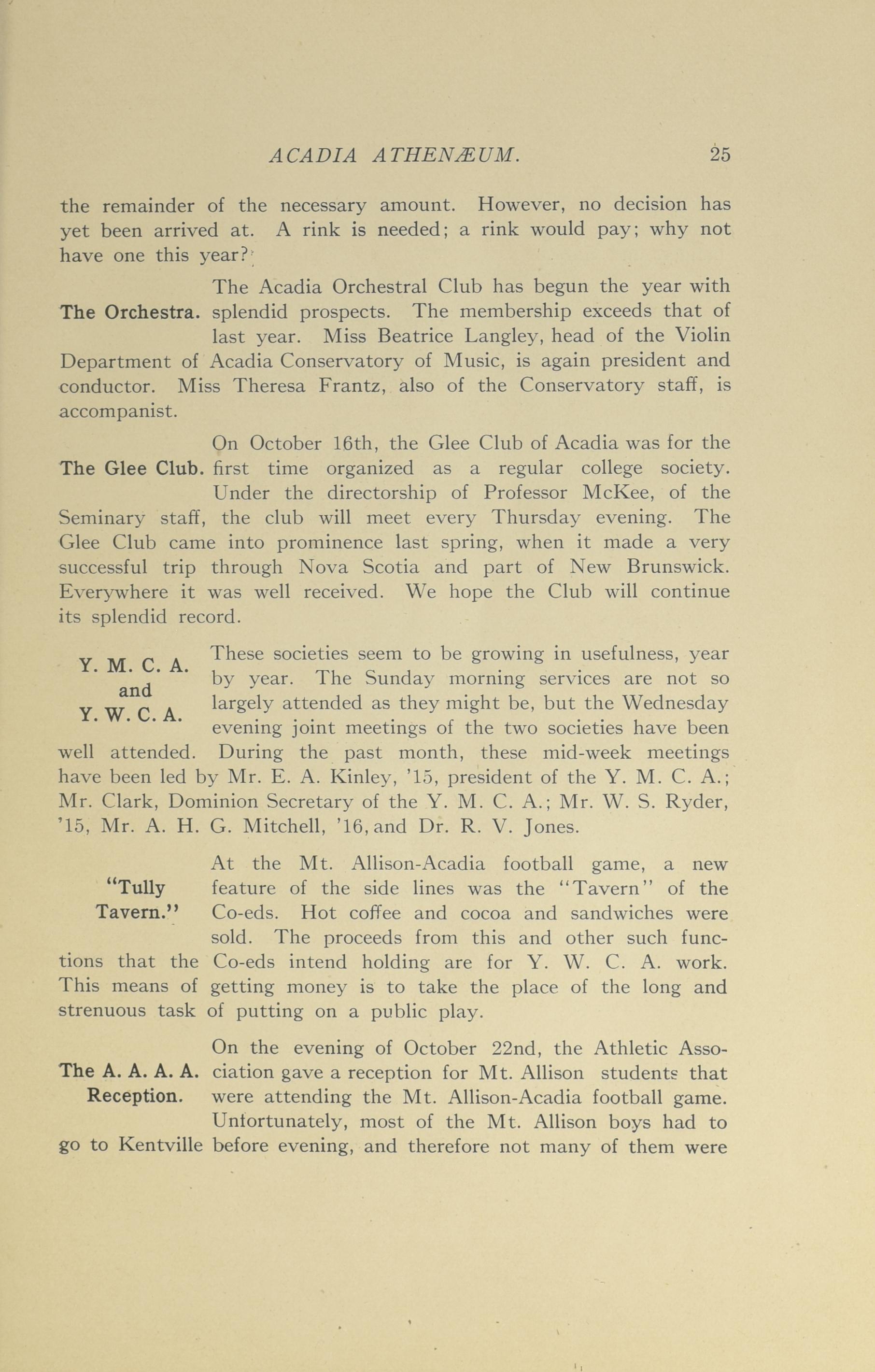 ACADIA ATHENÆUM. 25

the remainder of the necessary amount. However, no decision has yet been arrived at. A rink is needed; a rink would pay; why not have one this year?

The Orchestra.

The Acadia Orchestral Club has begun the year with splendid prospects. The membership exceeds that of last year. Miss Beatrice Langley, head of the Violin Department of Acadia Conservatory of Music, is again president and conductor. Miss Theresa Frantz, also of the Conservatory staff, is accompanist.

The Glee Club.

On October 16th, the Glee Club of Acadia was for the first time organized as a regular college society. Under the directorship of Professor McKee, of the Seminary staff, the club will meet every Thursday evening. The Glee Club came into prominence last spring, when it made a very successful trip through Nova Scotia and part of New Brunswick. Everywhere it was well received. We hope the Club will continue its splendid record.

Y. M. C. A. and Y. W. C. A.

These societies seem to be growing in usefulness, year by year. The Sunday morning services are not so largely attended as they might be, but the Wednesday evening joint meetings of the two societies have been well attended. During the past month, these mid-week meetings have been led by Mr. E. A. Kinley, '15, president of the Y. M. C. A.; Mr. Clark, Dominion Secretary of the Y. M. C. A.; Mr. W. S. Ryder, '15, Mr. A. H. G. Mitchell, '16, and Dr. R. V. Jones.

"Tully Tavern."

At the Mt. Allison-Acadia football game, a new feature of the side lines was the "Tavern" of the Co-eds. Hot coffee and cocoa and sandwiches were sold. The proceeds from this and other such functions that the Co-eds intend holding are for Y. W. C. A. work. This means of getting money is to take the place of the long and strenuous task of putting on a public play.

The A. A. A. A. Reception.

On the evening of October 22nd, the Athletic Association gave a reception for Mt. Allison students that were attending the Mt. Allison-Acadia football game. Unfortunately, most of the Mt. Allison boys had to go to Kentville before evening, and therefore not many of them were